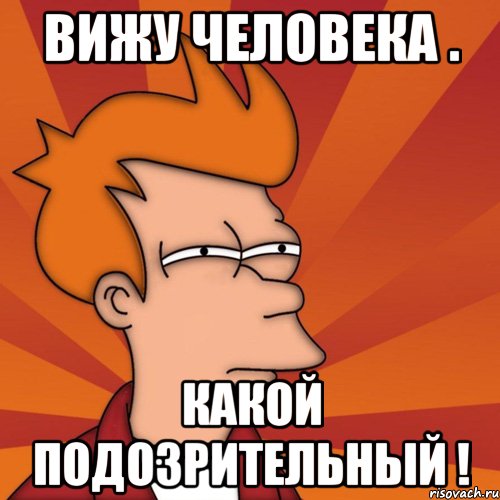 ВИЖУ ЧЕЛОВЕКА .

КАКОЙ ПОДОЗРИТЕЛЬНЫЙ !

risovach.ru